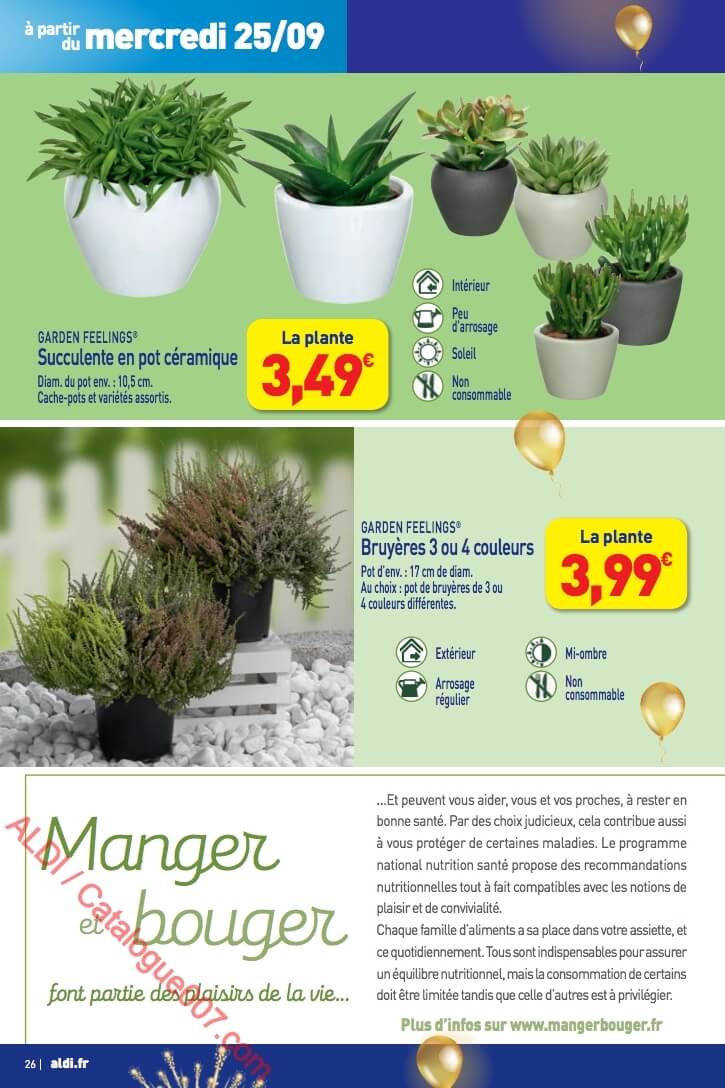 à partir du mercredi 25/09

GARDEN FEELINGS®
Succulente en pot céramique
Diam. du pot env. : 10,5 cm.
Cache-pots et variétés assortis.

La plante
3,49€

Intérieur
Peu d'arrosage
Soleil
Non consommable

GARDEN FEELINGS®
Bruyères 3 ou 4 couleurs
Pot d'env. : 17 cm de diam.
Au choix : pot de bruyères de 3 ou 4 couleurs différentes.

La plante
3,99€

Extérieur
Arrosage régulier
Mi-ombre
Non consommable

Manger et bouger
font partie des plaisirs de la vie...

...Et peuvent vous aider, vous et vos proches, à rester en bonne santé. Par des choix judicieux, cela contribue aussi à vous protéger de certaines maladies. Le programme national nutrition santé propose des recommandations nutritionnelles tout à fait compatibles avec les notions de plaisir et de convivialité.
Chaque famille d'aliments a sa place dans votre assiette, et ce quotidiennement. Tous sont indispensables pour assurer un équilibre nutritionnel, mais la consommation de certains doit être limitée tandis que celle d'autres est à privilégier.

Plus d'infos sur www.mangerbouger.fr

26 | aldi.fr

ALDI / Catalogue007.com